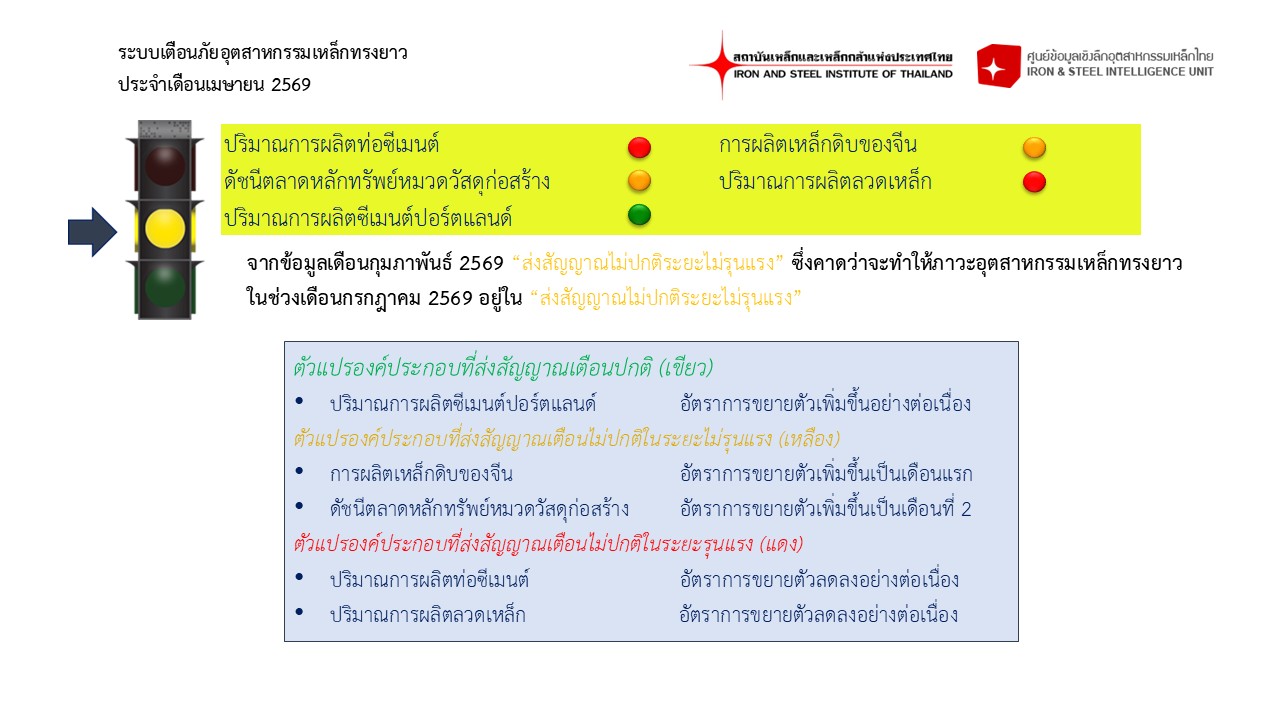 ระบบเตือนภัยอุตสาหกรรมเหล็กทรงยาว
ประจำเดือนเมษายน 2569

สถาบันเหล็กและเหล็กกล้าแห่งประเทศไทย
IRON AND STEEL INSTITUTE OF THAILAND

ศูนย์ข้อมูลเชิงลึกอุตสาหกรรมเหล็กไทย
IRON & STEEL INTELLIGENCE UNIT

ปริมาณการผลิตท่อซีเมนต์
ดัชนีตลาดหลักทรัพย์หมวดวัสดุก่อสร้าง
ปริมาณการผลิตซีเมนต์ปอร์ตแลนด์
การผลิตเหล็กดิบของจีน
ปริมาณการผลิตลวดเหล็ก

จากข้อมูลเดือนกุมภาพันธ์ 2569 “ส่งสัญญาณไม่ปกติระยะไม่รุนแรง” ซึ่งคาดว่าจะทำให้ภาวะอุตสาหกรรมเหล็กทรงยาวในช่วงเดือนกรกฎาคม 2569 อยู่ใน “ส่งสัญญาณไม่ปกติระยะไม่รุนแรง”

ตัวแปรองค์ประกอบที่ส่งสัญญาณเตือนปกติ (เขียว)
• ปริมาณการผลิตซีเมนต์ปอร์ตแลนด์ อัตราการขยายตัวเพิ่มขึ้นอย่างต่อเนื่อง
ตัวแปรองค์ประกอบที่ส่งสัญญาณเตือนไม่ปกติในระยะไม่รุนแรง (เหลือง)
• การผลิตเหล็กดิบของจีน อัตราการขยายตัวเพิ่มขึ้นเป็นเดือนแรก
• ดัชนีตลาดหลักทรัพย์หมวดวัสดุก่อสร้าง อัตราการขยายตัวเพิ่มขึ้นเป็นเดือนที่ 2
ตัวแปรองค์ประกอบที่ส่งสัญญาณเตือนไม่ปกติในระยะรุนแรง (แดง)
• ปริมาณการผลิตท่อซีเมนต์ อัตราการขยายตัวลดลงอย่างต่อเนื่อง
• ปริมาณการผลิตลวดเหล็ก อัตราการขยายตัวลดลงอย่างต่อเนื่อง